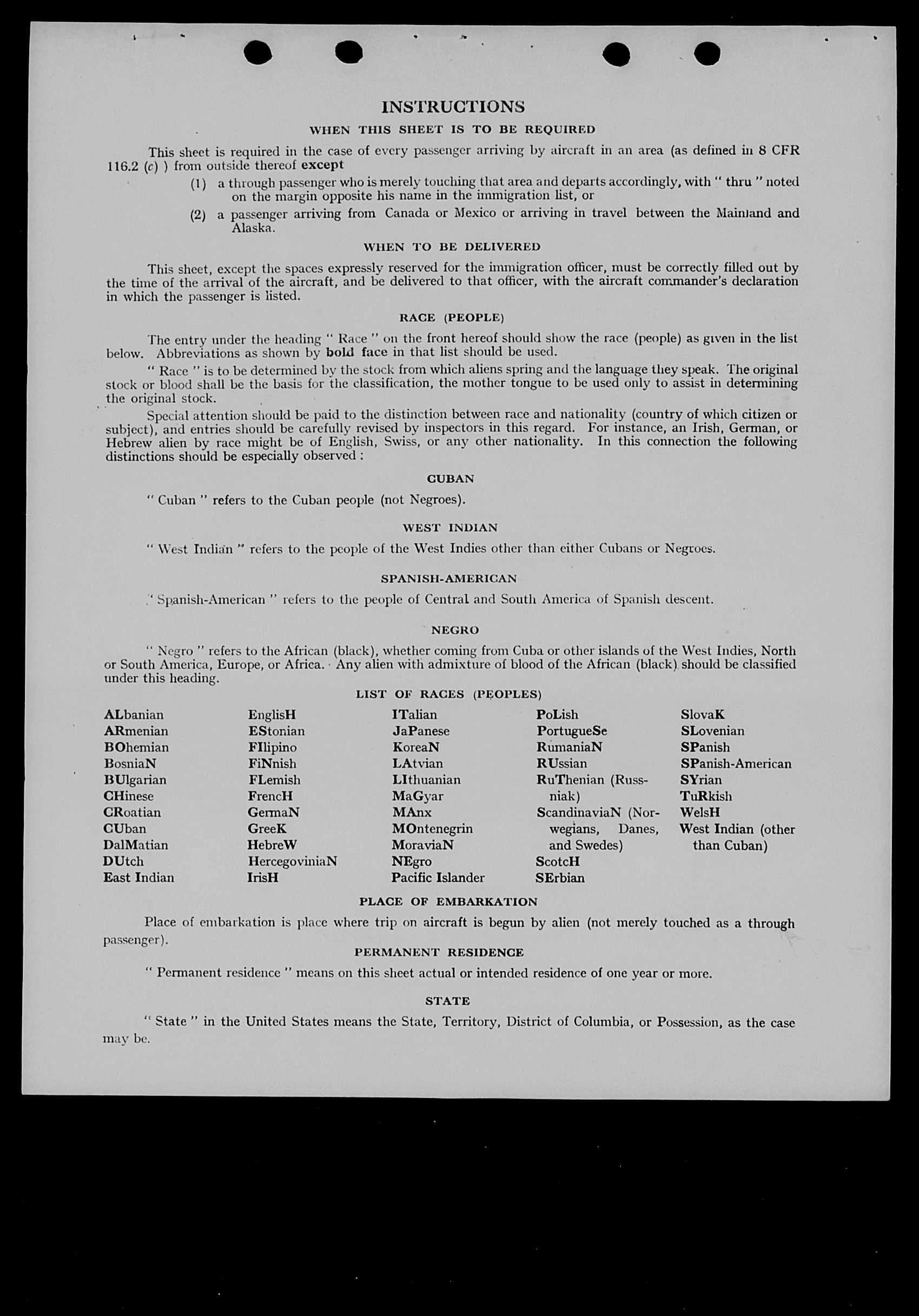 INSTRUCTIONS

WHEN THIS SHEET IS TO BE REQUIRED

This sheet is required in the case of every passenger arriving by aircraft in an area (as defined in 8 CFR 116.2 (c) ) from outside thereof except

(1) a through passenger who is merely touching that area and departs accordingly, with " thru " noted on the margin opposite his name in the immigration list, or

(2) a passenger arriving from Canada or Mexico or arriving in travel between the Mainland and Alaska.

WHEN TO BE DELIVERED

This sheet, except the spaces expressly reserved for the immigration officer, must be correctly filled out by the time of the arrival of the aircraft, and be delivered to that officer, with the aircraft commander's declaration in which the passenger is listed.

RACE (PEOPLE)

The entry under the heading " Race " on the front hereof should show the race (people) as given in the list below. Abbreviations as shown by bold face in that list should be used.

" Race " is to be determined by the stock from which aliens spring and the language they speak. The original stock or blood shall be the basis for the classification, the mother tongue to be used only to assist in determining the original stock.

Special attention should be paid to the distinction between race and nationality (country of which citizen or subject), and entries should be carefully revised by inspectors in this regard. For instance, an Irish, German, or Hebrew alien by race might be of English, Swiss, or any other nationality. In this connection the following distinctions should be especially observed :

CUBAN

" Cuban " refers to the Cuban people (not Negroes).

WEST INDIAN

" West Indian " refers to the people of the West Indies other than either Cubans or Negroes.

SPANISH-AMERICAN

" Spanish-American " refers to the people of Central and South America of Spanish descent.

NEGRO

" Negro " refers to the African (black), whether coming from Cuba or other islands of the West Indies, North or South America, Europe, or Africa. Any alien with admixture of blood of the African (black) should be classified under this heading.

LIST OF RACES (PEOPLES)

ALbanian
ARmenian
BOhemian
BosniaN
BUlgarian
CHinese
CRoatian
CUban
DalMatian
DUtch
East Indian

EnglisH
EStonian
FIlipino
FiNnish
FLemish
FrencH
GermaN
GreeK
HebreW
HercegoviniaN
IrisH

ITalian
JaPanese
KoreaN
LAtvian
LIthuanian
MaGyar
MAnx
MOntenegrin
MoraviaN
NEgro
Pacific Islander

PoLish
PortugueSe
RumaniaN
RUssian
RuThenian (Russniak)
ScandinaviaN (Norwegians, Danes, and Swedes)
ScotcH
SErbian

SlovaK
SLovenian
SPanish
SPanish-American
SYrian
TuRkish
WelsH
West Indian (other than Cuban)

PLACE OF EMBARKATION

Place of embarkation is place where trip on aircraft is begun by alien (not merely touched as a through passenger).

PERMANENT RESIDENCE

" Permanent residence " means on this sheet actual or intended residence of one year or more.

STATE

" State " in the United States means the State, Territory, District of Columbia, or Possession, as the case may be.